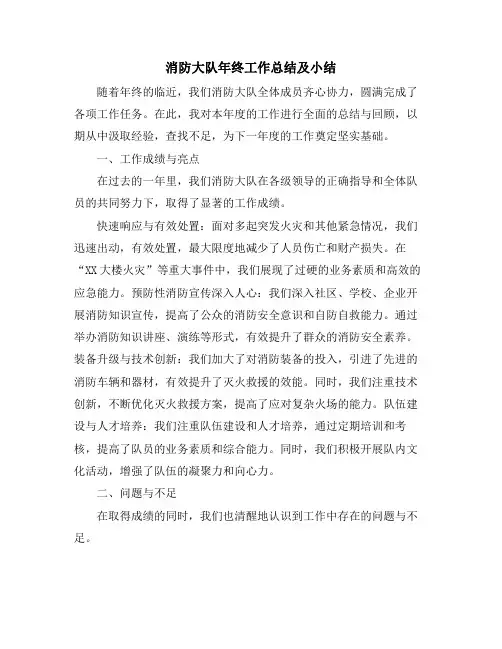 消防大队年终工作总结及小结

随着年终的临近，我们消防大队全体成员齐心协力，圆满完成了各项工作任务。在此，我对本年度的工作进行全面的总结与回顾，以期从中汲取经验，查找不足，为下一年度的工作奠定坚实基础。

一、工作成绩与亮点

在过去的一年里，我们消防大队在各级领导的正确指导和全体队员的共同努力下，取得了显著的工作成绩。

快速响应与有效处置：面对多起突发火灾和其他紧急情况，我们迅速出动，有效处置，最大限度地减少了人员伤亡和财产损失。在“XX大楼火灾”等重大事件中，我们展现了过硬的业务素质和高效的应急能力。预防性消防宣传深入人心：我们深入社区、学校、企业开展消防知识宣传，提高了公众的消防安全意识和自防自救能力。通过举办消防知识讲座、演练等形式，有效提升了群众的消防安全素养。装备升级与技术创新：我们加大了对消防装备的投入，引进了先进的消防车辆和器材，有效提升了灭火救援的效能。同时，我们注重技术创新，不断优化灭火救援方案，提高了应对复杂火场的能力。队伍建设与人才培养：我们注重队伍建设和人才培养，通过定期培训和考核，提高了队员的业务素质和综合能力。同时，我们积极开展队内文化活动，增强了队伍的凝聚力和向心力。

二、问题与不足

在取得成绩的同时，我们也清醒地认识到工作中存在的问题与不足。